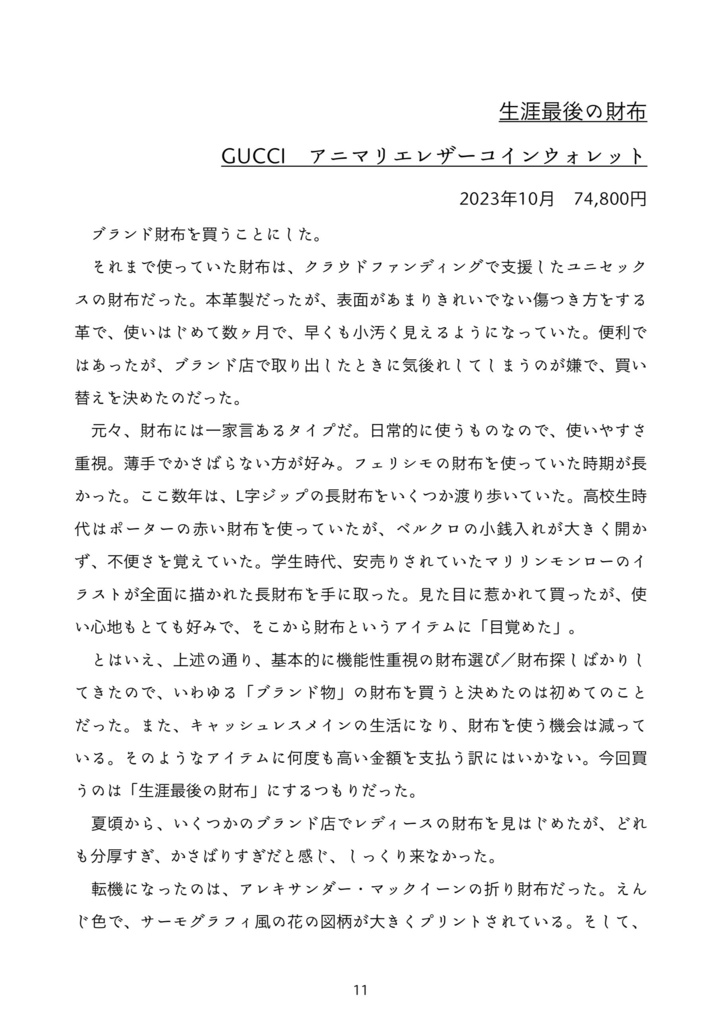 生涯最後の財布

GUCCI　アニマリエレザーコインウォレット

2023年10月　74,800円

ブランド財布を買うことにした。

それまで使っていた財布は、クラウドファンディングで支援したユニセックスの財布だった。本革製だったが、表面があまりきれいでない傷つき方をする革で、使いはじめて数ヶ月で、早くも小汚く見えるようになっていた。便利ではあったが、ブランド店で取り出したときに気後れしてしまうのが嫌で、買い替えを決めたのだった。

元々、財布には一家言あるタイプだ。日常的に使うものなので、使いやすさ重視。薄手でかさばらない方が好み。フェリシモの財布を使っていた時期が長かった。ここ数年は、L字ジップの長財布をいくつか渡り歩いていた。高校生時代はポーターの赤い財布を使っていたが、ベルクロの小銭入れが大きく開かず、不便さを覚えていた。学生時代、安売りされていたマリリンモンローのイラストが全面に描かれた長財布を手に取った。見た目に惹かれて買ったが、使い心地もとても好みで、そこから財布というアイテムに「目覚めた」。

とはいえ、上述の通り、基本的に機能性重視の財布選び／財布探しばかりしてきたので、いわゆる「ブランド物」の財布を買うと決めたのは初めてのことだった。また、キャッシュレスメインの生活になり、財布を使う機会は減っている。そのようなアイテムに何度も高い金額を支払う訳にはいかない。今回買うのは「生涯最後の財布」にするつもりだった。

夏頃から、いくつかのブランド店でレディースの財布を見はじめたが、どれも分厚すぎ、かさばりすぎだと感じ、しっくり来なかった。

転機になったのは、アレキサンダー・マックイーンの折り財布だった。えんじ色で、サーモグラフィ風の花の図柄が大きくプリントされている。そして、

11